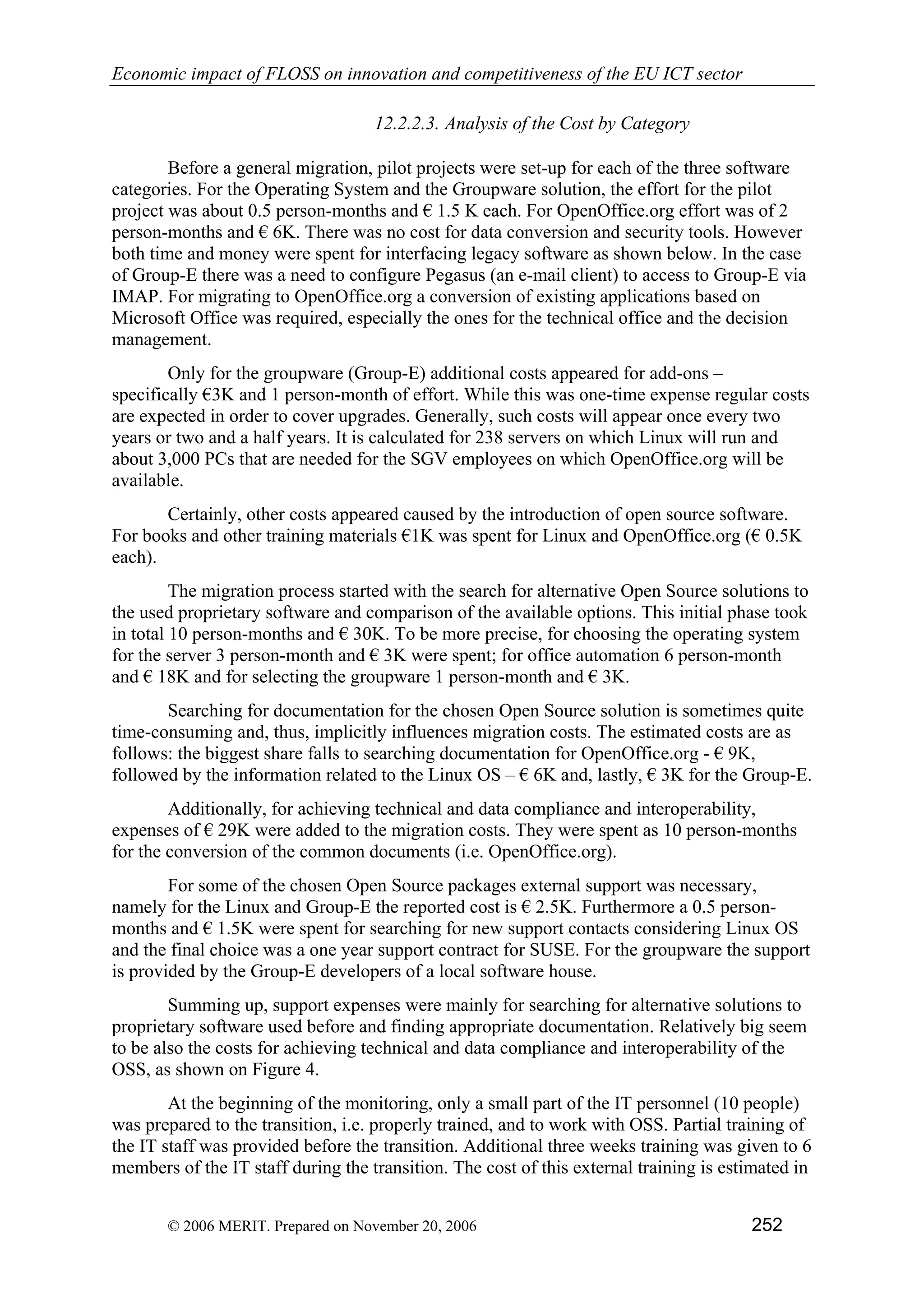 Economic impact of FLOSS on innovation and competitiveness of the EU ICT sector

12.2.2.3. Analysis of the Cost by Category

Before a general migration, pilot projects were set-up for each of the three software categories. For the Operating System and the Groupware solution, the effort for the pilot project was about 0.5 person-months and € 1.5 K each. For OpenOffice.org effort was of 2 person-months and € 6K. There was no cost for data conversion and security tools. However both time and money were spent for interfacing legacy software as shown below. In the case of Group-E there was a need to configure Pegasus (an e-mail client) to access to Group-E via IMAP. For migrating to OpenOffice.org a conversion of existing applications based on Microsoft Office was required, especially the ones for the technical office and the decision management.

Only for the groupware (Group-E) additional costs appeared for add-ons – specifically €3K and 1 person-month of effort. While this was one-time expense regular costs are expected in order to cover upgrades. Generally, such costs will appear once every two years or two and a half years. It is calculated for 238 servers on which Linux will run and about 3,000 PCs that are needed for the SGV employees on which OpenOffice.org will be available.

Certainly, other costs appeared caused by the introduction of open source software. For books and other training materials €1K was spent for Linux and OpenOffice.org (€ 0.5K each).

The migration process started with the search for alternative Open Source solutions to the used proprietary software and comparison of the available options. This initial phase took in total 10 person-months and € 30K. To be more precise, for choosing the operating system for the server 3 person-month and € 3K were spent; for office automation 6 person-month and € 18K and for selecting the groupware 1 person-month and € 3K.

Searching for documentation for the chosen Open Source solution is sometimes quite time-consuming and, thus, implicitly influences migration costs. The estimated costs are as follows: the biggest share falls to searching documentation for OpenOffice.org - € 9K, followed by the information related to the Linux OS – € 6K and, lastly, € 3K for the Group-E.

Additionally, for achieving technical and data compliance and interoperability, expenses of € 29K were added to the migration costs. They were spent as 10 person-months for the conversion of the common documents (i.e. OpenOffice.org).

For some of the chosen Open Source packages external support was necessary, namely for the Linux and Group-E the reported cost is € 2.5K. Furthermore a 0.5 person-months and € 1.5K were spent for searching for new support contacts considering Linux OS and the final choice was a one year support contract for SUSE. For the groupware the support is provided by the Group-E developers of a local software house.

Summing up, support expenses were mainly for searching for alternative solutions to proprietary software used before and finding appropriate documentation. Relatively big seem to be also the costs for achieving technical and data compliance and interoperability of the OSS, as shown on Figure 4.

At the beginning of the monitoring, only a small part of the IT personnel (10 people) was prepared to the transition, i.e. properly trained, and to work with OSS. Partial training of the IT staff was provided before the transition. Additional three weeks training was given to 6 members of the IT staff during the transition. The cost of this external training is estimated in

© 2006 MERIT. Prepared on November 20, 2006 252